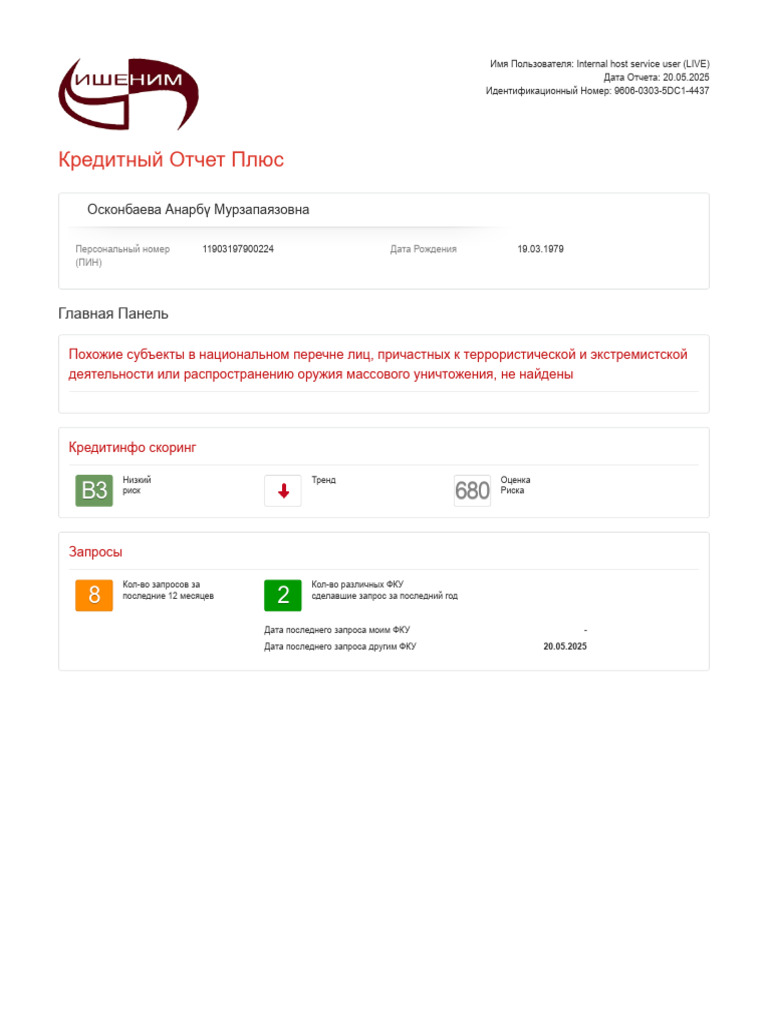 ИШЕНИМ

Имя Пользователя: Internal host service user (LIVE)
Дата Отчета: 20.05.2025
Идентификационный Номер: 9606-0303-5DC1-4437

Кредитный Отчет Плюс

Осконбаева Анарбү Мурзапаязовна

Персональный номер (ПИН) 11903197900224
Дата Рождения 19.03.1979

Главная Панель

Похожие субъекты в национальном перечне лиц, причастных к террористической и экстремистской деятельности или распространению оружия массового уничтожения, не найдены

Кредитинфо скоринг

B3 Низкий риск
Тренд
680 Оценка Риска

Запросы

8 Кол-во запросов за последние 12 месяцев
2 Кол-во различных ФКУ сделавшие запрос за последний год

Дата последнего запроса моим ФКУ -
Дата последнего запроса другим ФКУ 20.05.2025